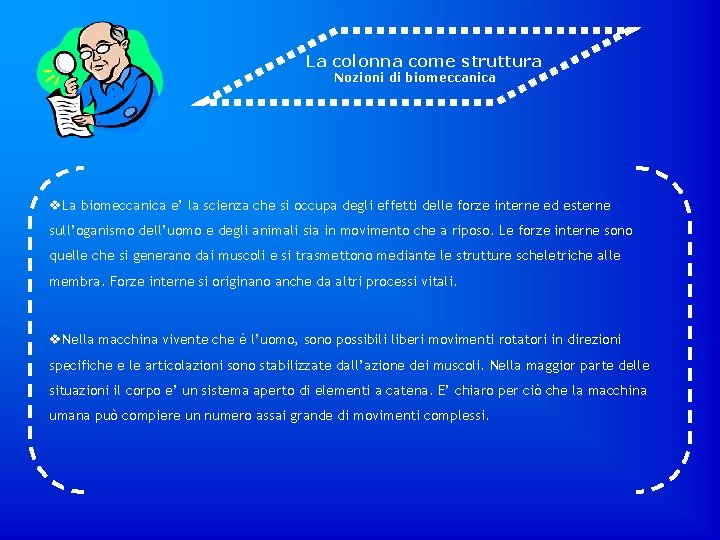 La colonna come struttura
Nozioni di biomeccanica

❖La biomeccanica e' la scienza che si occupa degli effetti delle forze interne ed esterne sull'oganismo dell'uomo e degli animali sia in movimento che a riposo. Le forze interne sono quelle che si generano dai muscoli e si trasmettono mediante le strutture scheletriche alle membra. Forze interne si originano anche da altri processi vitali.

❖Nella macchina vivente che è l'uomo, sono possibili liberi movimenti rotatori in direzioni specifiche e le articolazioni sono stabilizzate dall'azione dei muscoli. Nella maggior parte delle situazioni il corpo e' un sistema aperto di elementi a catena. E' chiaro per ciò che la macchina umana può compiere un numero assai grande di movimenti complessi.